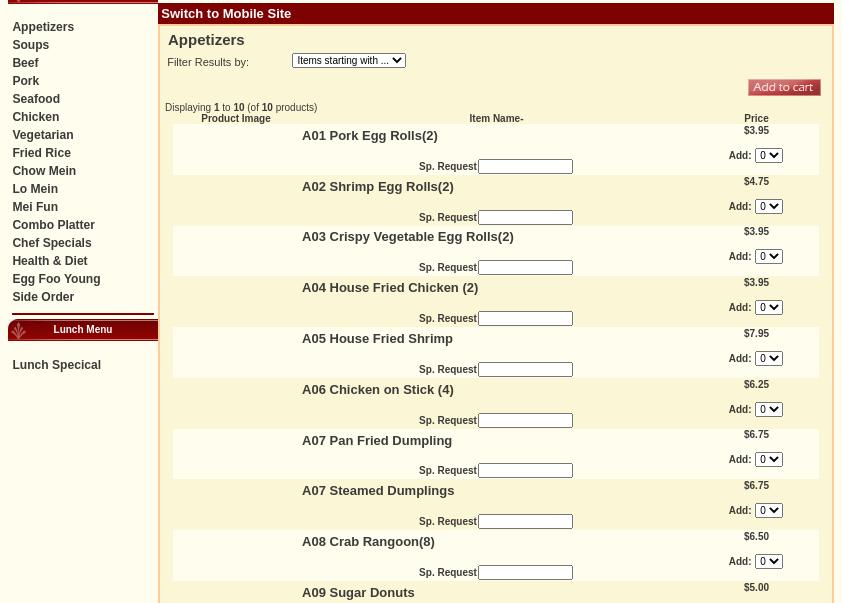 Appetizers
Soups
Beef
Pork
Seafood
Chicken
Vegetarian
Fried Rice
Chow Mein
Lo Mein
Mei Fun
Combo Platter
Chef Specials
Health & Diet
Egg Foo Young
Side Order

Lunch Menu

Lunch Specical

Switch to Mobile Site

Appetizers

Filter Results by: Items starting with ...

Add to cart

Displaying 1 to 10 (of 10 products)

| Product Image | Item Name- | Price |
|---|---|---|
| | A01 Pork Egg Rolls(2) Sp. Request | $3.95 Add: 0 |
| | A02 Shrimp Egg Rolls(2) Sp. Request | $4.75 Add: 0 |
| | A03 Crispy Vegetable Egg Rolls(2) Sp. Request | $3.95 Add: 0 |
| | A04 House Fried Chicken (2) Sp. Request | $3.95 Add: 0 |
| | A05 House Fried Shrimp Sp. Request | $7.95 Add: 0 |
| | A06 Chicken on Stick (4) Sp. Request | $6.25 Add: 0 |
| | A07 Pan Fried Dumpling Sp. Request | $6.75 Add: 0 |
| | A07 Steamed Dumplings Sp. Request | $6.75 Add: 0 |
| | A08 Crab Rangoon(8) Sp. Request | $6.50 Add: 0 |
| | A09 Sugar Donuts | $5.00 |